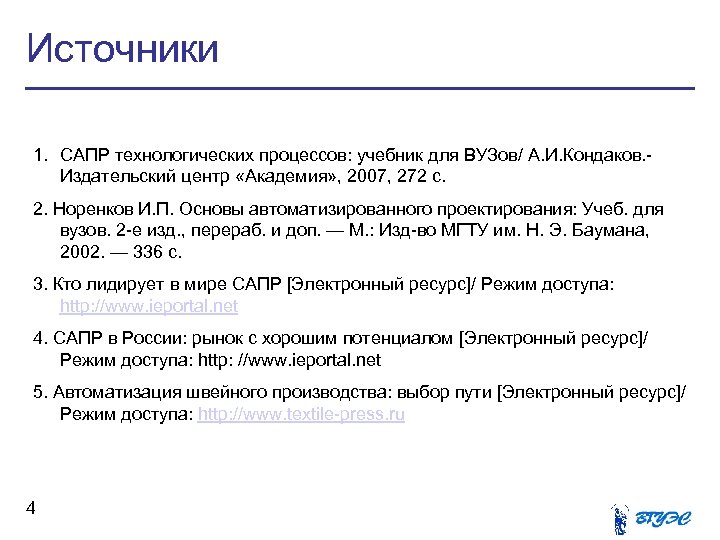 Источники

1. САПР технологических процессов: учебник для ВУЗов/ А.И.Кондаков.- Издательский центр «Академия», 2007, 272 с.

2. Норенков И.П. Основы автоматизированного проектирования: Учеб. для вузов. 2-е изд., перераб. и доп. — М.: Изд-во МГТУ им. Н. Э. Баумана, 2002. — 336 с.

3. Кто лидирует в мире САПР [Электронный ресурс]/ Режим доступа: http://www.ieportal.net

4. САПР в России: рынок с хорошим потенциалом [Электронный ресурс]/ Режим доступа: http: //www.ieportal.net

5. Автоматизация швейного производства: выбор пути [Электронный ресурс]/ Режим доступа: http://www.textile-press.ru

4

ВГУЭС